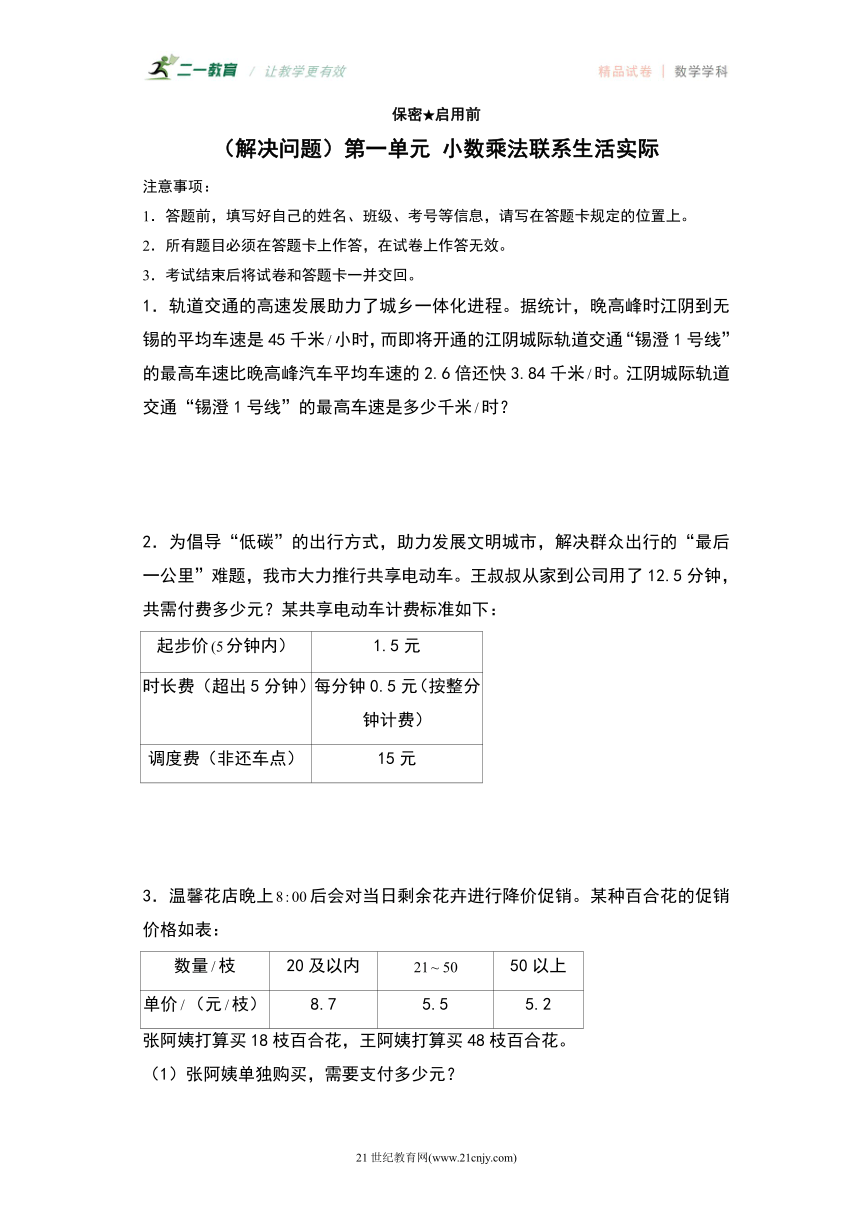 二一教育 / 让教学更有效

精品试卷 | 数学学科

保密★启用前

（解决问题）第一单元 小数乘法联系生活实际

注意事项：

1．答题前，填写好自己的姓名、班级、考号等信息，请写在答题卡规定的位置上。

2．所有题目必须在答题卡上作答，在试卷上作答无效。

3．考试结束后将试卷和答题卡一并交回。

1．轨道交通的高速发展助力了城乡一体化进程。据统计，晚高峰时江阴到无锡的平均车速是45千米/小时，而即将开通的江阴城际轨道交通“锡澄1号线”的最高车速比晚高峰汽车平均车速的2.6倍还快3.84千米/时。江阴城际轨道交通“锡澄1号线”的最高车速是多少千米/时？

2．为倡导“低碳”的出行方式，助力发展文明城市，解决群众出行的“最后一公里”难题，我市大力推行共享电动车。王叔叔从家到公司用了12.5分钟，共需付费多少元？某共享电动车计费标准如下：

| 起步价(5分钟内) | 1.5元 |
|---|---|
| 时长费（超出5分钟） | 每分钟0.5元（按整分钟计费） |
| 调度费（非还车点） | 15元 |

3．温馨花店晚上8:00后会对当日剩余花卉进行降价促销。某种百合花的促销价格如表：

| 数量/枝 | 20及以内 | 21～50 | 50以上 |
|---|---|---|---|
| 单价/（元/枝） | 8.7 | 5.5 | 5.2 |

张阿姨打算买18枝百合花，王阿姨打算买48枝百合花。

（1）张阿姨单独购买，需要支付多少元？

21世纪教育网(www.21cnjy.com)